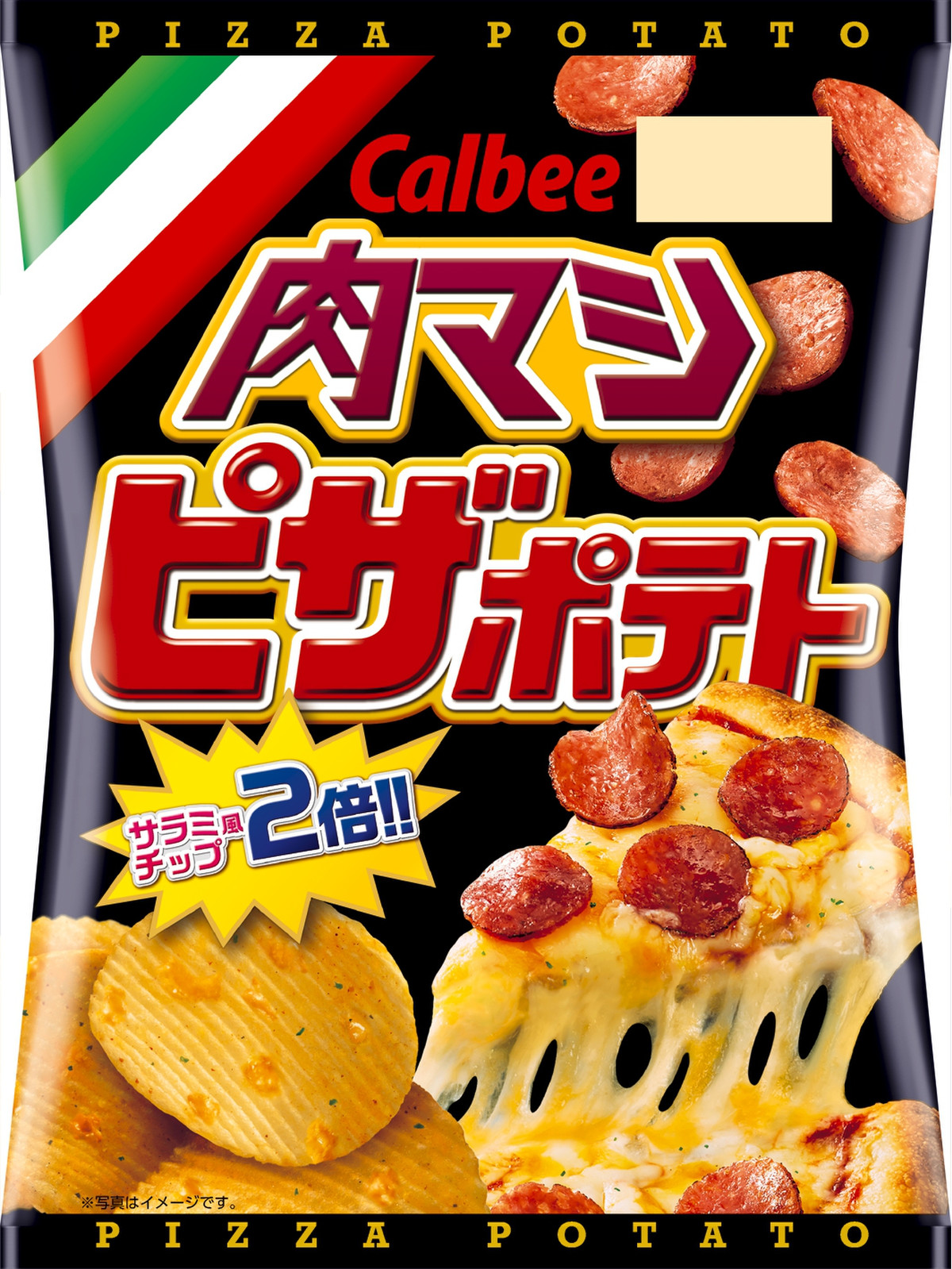 PIZZA POTATO

Calbee

肉マシ

ピザポテト

サラミ風チップ 2倍!!

※写真はイメージです。

PIZZA POTATO